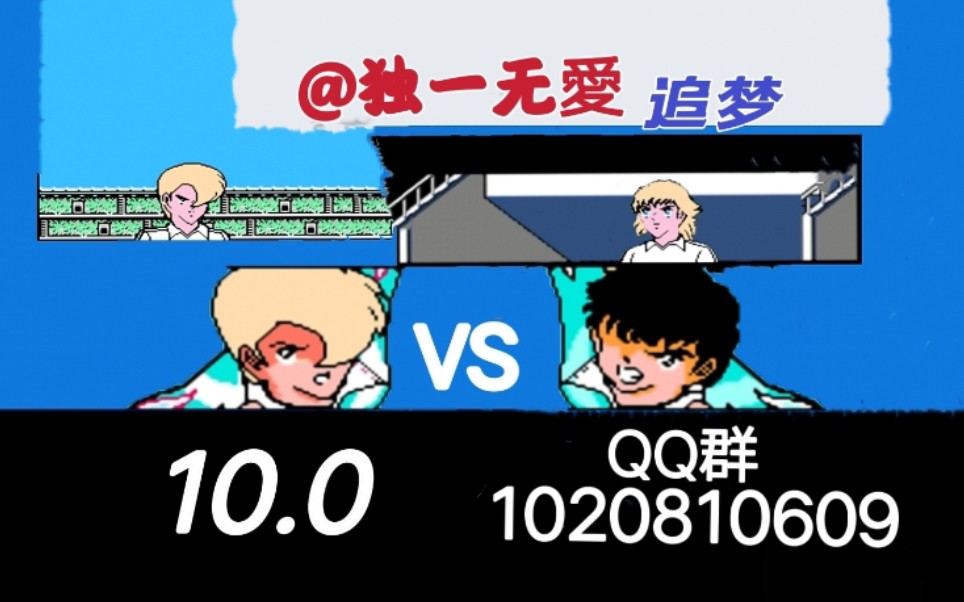 @独一无愛 追梦

VS

10.0

QQ群
1020810609